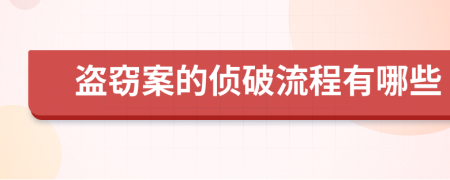 盗窃案的侦破流程有哪些